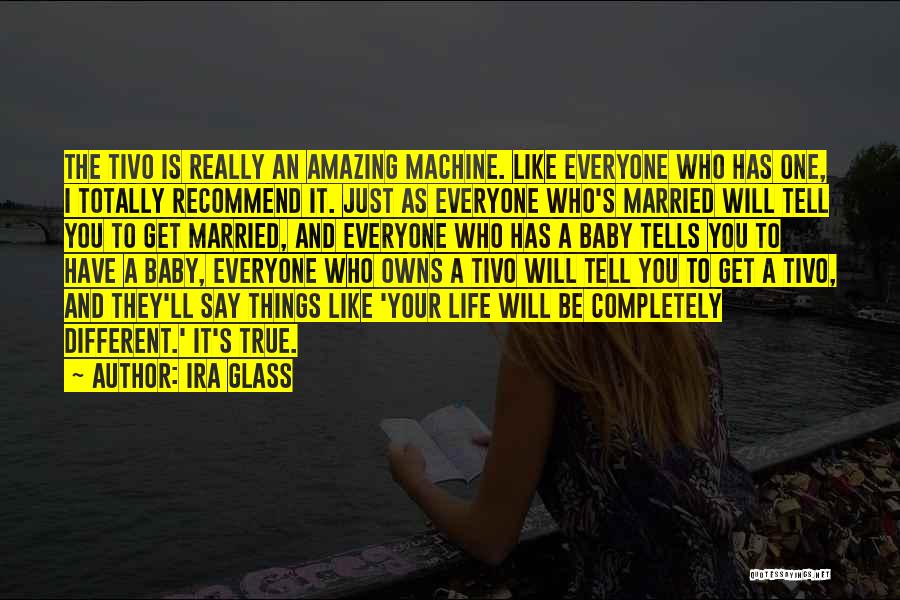 THE TIVO IS REALLY AN AMAZING MACHINE. LIKE EVERYONE WHO HAS ONE, I TOTALLY RECOMMEND IT. JUST AS EVERYONE WHO'S MARRIED WILL TELL YOU TO GET MARRIED, AND EVERYONE WHO HAS A BABY TELLS YOU TO HAVE A BABY, EVERYONE WHO OWNS A TIVO WILL TELL YOU TO GET A TIVO, AND THEY'LL SAY THINGS LIKE 'YOUR LIFE WILL BE COMPLETELY DIFFERENT.' IT'S TRUE.

~ AUTHOR: IRA GLASS

QUOTESSAYINGS.NET